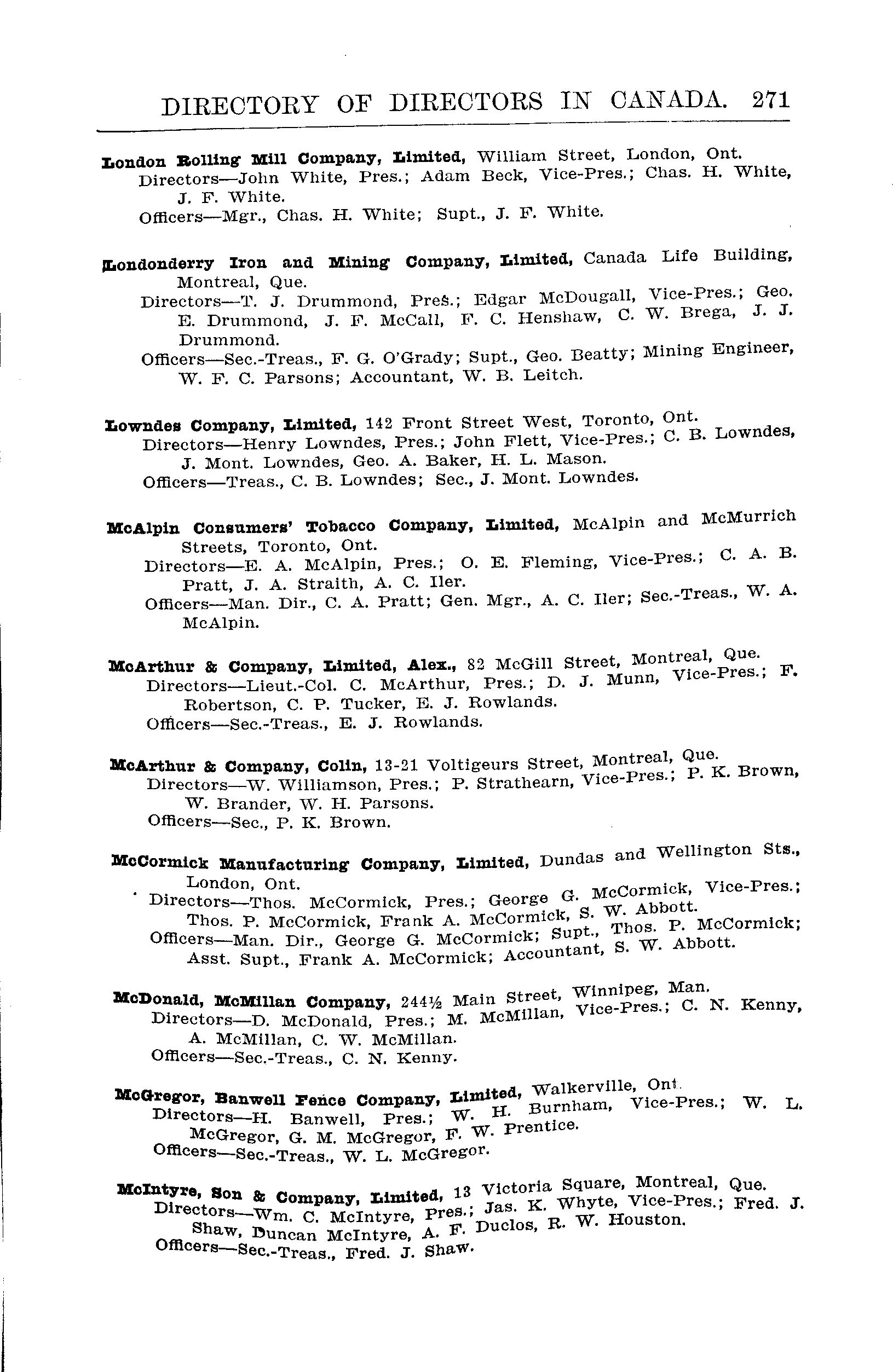 DIRECTORY OF DIRECTORS IN CANADA. 271

London Rolling Mill Company, Limited, William Street, London, Ont.
Directors—John White, Pres.; Adam Beck, Vice-Pres.; Chas. H. White, J. F. White.
Officers—Mgr., Chas. H. White; Supt., J. F. White.

Londonderry Iron and Mining Company, Limited, Canada Life Building, Montreal, Que.
Directors—T. J. Drummond, Pres.; Edgar McDougall, Vice-Pres.; Geo. E. Drummond, J. F. McCall, F. C. Henshaw, C. W. Brega, J. J. Drummond.
Officers—Sec.-Treas., F. G. O'Grady; Supt., Geo. Beatty; Mining Engineer, W. F. C. Parsons; Accountant, W. B. Leitch.

Lowndes Company, Limited, 142 Front Street West, Toronto, Ont.
Directors—Henry Lowndes, Pres.; John Flett, Vice-Pres.; C. B. Lowndes, J. Mont. Lowndes, Geo. A. Baker, H. L. Mason.
Officers—Treas., C. B. Lowndes; Sec., J. Mont. Lowndes.

McAlpin Consumers' Tobacco Company, Limited, McAlpin and McMurrich Streets, Toronto, Ont.
Directors—E. A. McAlpin, Pres.; O. E. Fleming, Vice-Pres.; C. A. B. Pratt, J. A. Straith, A. C. Iler.
Officers—Man. Dir., C. A. Pratt; Gen. Mgr., A. C. Iler; Sec.-Treas., W. A. McAlpin.

McArthur & Company, Limited, Alex., 82 McGill Street, Montreal, Que.
Directors—Lieut.-Col. C. McArthur, Pres.; D. J. Munn, Vice-Pres.; F. Robertson, C. P. Tucker, E. J. Rowlands.
Officers—Sec.-Treas., E. J. Rowlands.

McArthur & Company, Colin, 13-21 Voltigeurs Street, Montreal, Que.
Directors—W. Williamson, Pres.; P. Strathearn, Vice-Pres.; P. K. Brown, W. Brander, W. H. Parsons.
Officers—Sec., P. K. Brown.

McCormick Manufacturing Company, Limited, Dundas and Wellington Sts., London, Ont.
Directors—Thos. McCormick, Pres.; George G. McCormick, Vice-Pres.; Thos. P. McCormick, Frank A. McCormick, S. W. Abbott.
Officers—Man. Dir., George G. McCormick; Supt., Thos. P. McCormick; Asst. Supt., Frank A. McCormick; Accountant, S. W. Abbott.

McDonald, McMillan Company, 244½ Main Street, Winnipeg, Man.
Directors—D. McDonald, Pres.; M. McMillan, Vice-Pres.; C. N. Kenny, A. McMillan, C. W. McMillan.
Officers—Sec.-Treas., C. N. Kenny.

McGregor, Banwell Fence Company, Limited, Walkerville, Ont.
Directors—H. Banwell, Pres.; W. H. Burnham, Vice-Pres.; W. L. McGregor, G. M. McGregor, F. W. Prentice.
Officers—Sec.-Treas., W. L. McGregor.

McIntyre, Son & Company, Limited, 13 Victoria Square, Montreal, Que.
Directors—Wm. C. McIntyre, Pres.; Jas. K. Whyte, Vice-Pres.; Fred. J. Shaw, Duncan McIntyre, A. F. Duclos, R. W. Houston.
Officers—Sec.-Treas., Fred. J. Shaw.